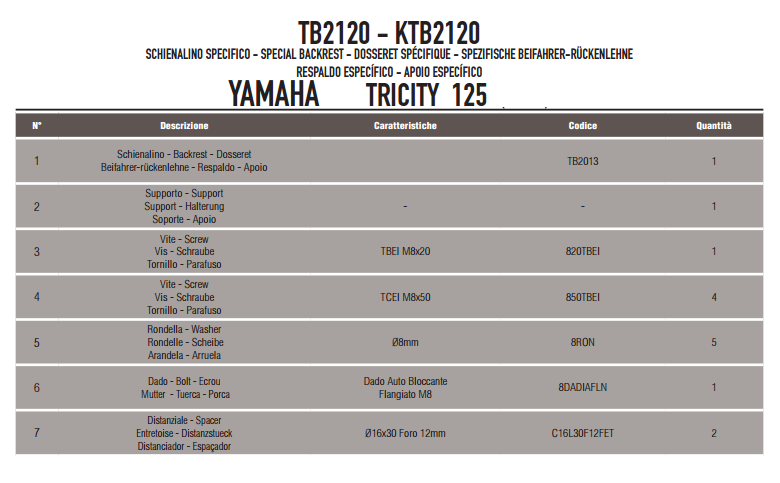 TB2120 - KTB2120

SCHIENALINO SPECIFICO - SPECIAL BACKREST - DOSSERET SPÉCIFIQUE - SPEZIFISCHE BEIFAHRER-RÜCKENLEHNE RESPALDO ESPECÍFICO - APOIO ESPECÍFICO

YAMAHA TRICITY 125

| N° | Descrizione | Caratteristiche | Codice | Quantità |
|---|---|---|---|---|
| 1 | Schienalino - Backrest - Dosseret Beifahrer-rückenlehne - Respaldo - Apoio |  | TB2013 | 1 |
| 2 | Supporto - Support Support - Halterung Soporte - Apoio | - | - | 1 |
| 3 | Vite - Screw Vis - Schraube Tornillo - Parafuso | TBEI M8x20 | 820TBEI | 1 |
| 4 | Vite - Screw Vis - Schraube Tornillo - Parafuso | TCEI M8x50 | 850TBEI | 4 |
| 5 | Rondella - Washer Rondelle - Scheibe Arandela - Arruela | Ø8mm | 8RON | 5 |
| 6 | Dado - Bolt - Ecrou Mutter - Tuerca - Porca | Dado Auto Bloccante Flangiato M8 | 8DADIAFLN | 1 |
| 7 | Distanziale - Spacer Entretoise - Distanzstueck Distanciador - Espaçador | Ø16x30 Foro 12mm | C16L30F12FET | 2 |